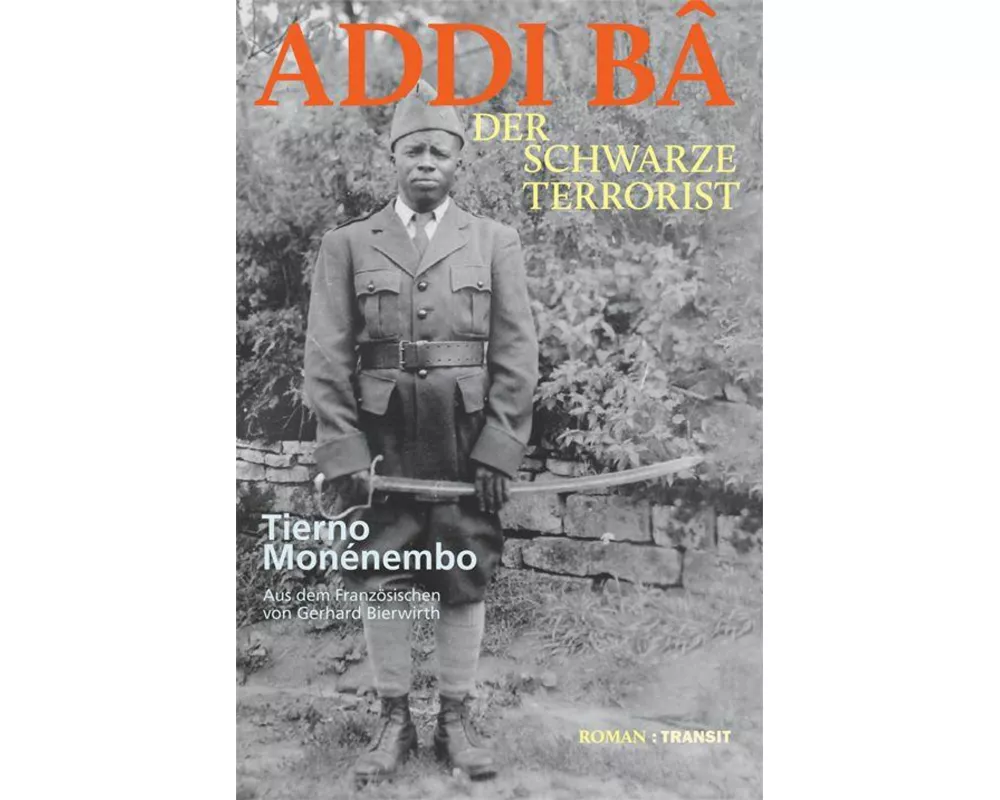 ADDI BÂ
DER SCHWARZE TERRORIST

Tierno Monénembo

Aus dem Französischen von Gerhard Bierwirth

ROMAN : TRANSIT